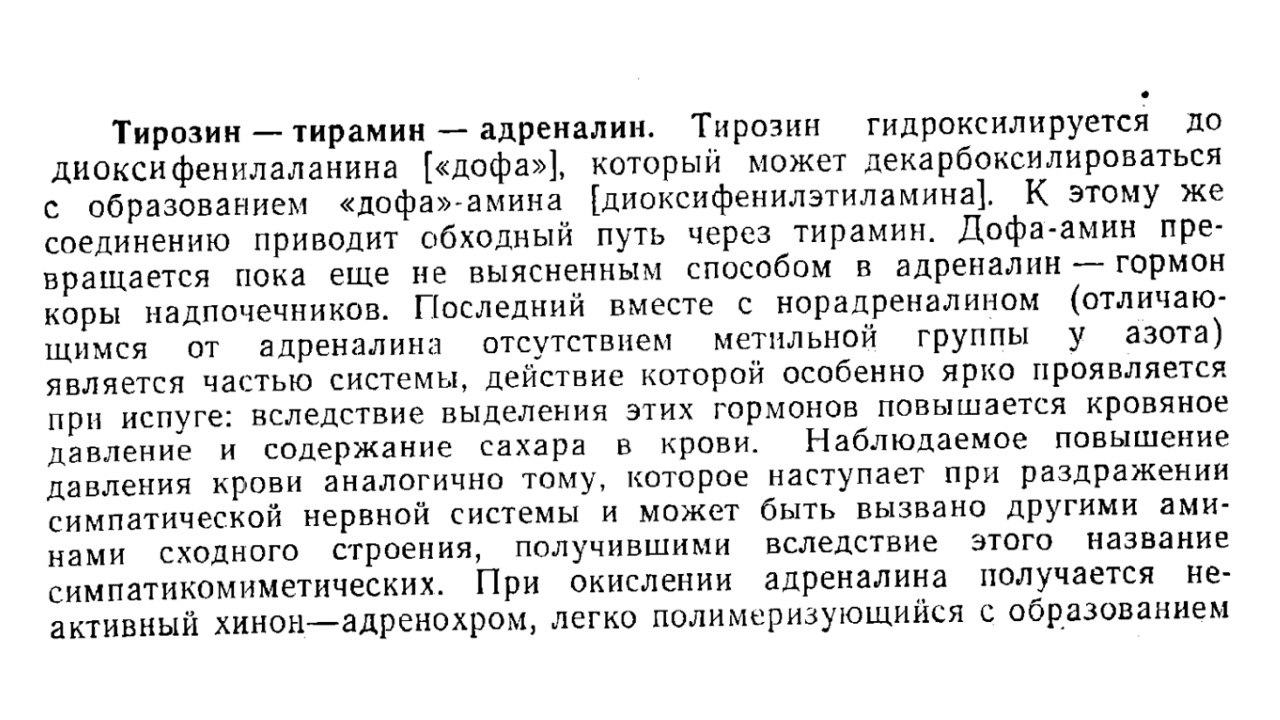 Тирозин — тирамин — адреналин. Тирозин гидроксилируется до диоксифенилаланина [«дофа»], который может декарбоксилироваться с образованием «дофа»-амина [диоксифенилэтиламина]. К этому же соединению приводит обходный путь через тирамин. Дофа-амин превращается пока еще не выясненным способом в адреналин — гормон коры надпочечников. Последний вместе с норадреналином (отличающимся от адреналина отсутствием метильной группы у азота) является частью системы, действие которой особенно ярко проявляется при испуге: вследствие выделения этих гормонов повышается кровяное давление и содержание сахара в крови. Наблюдаемое повышение давления крови аналогично тому, которое наступает при раздражении симпатической нервной системы и может быть вызвано другими аминами сходного строения, получившими вследствие этого название симпатикомиметических. При окислении адреналина получается неактивный хинон—адренохром, легко полимеризующийся с образованием